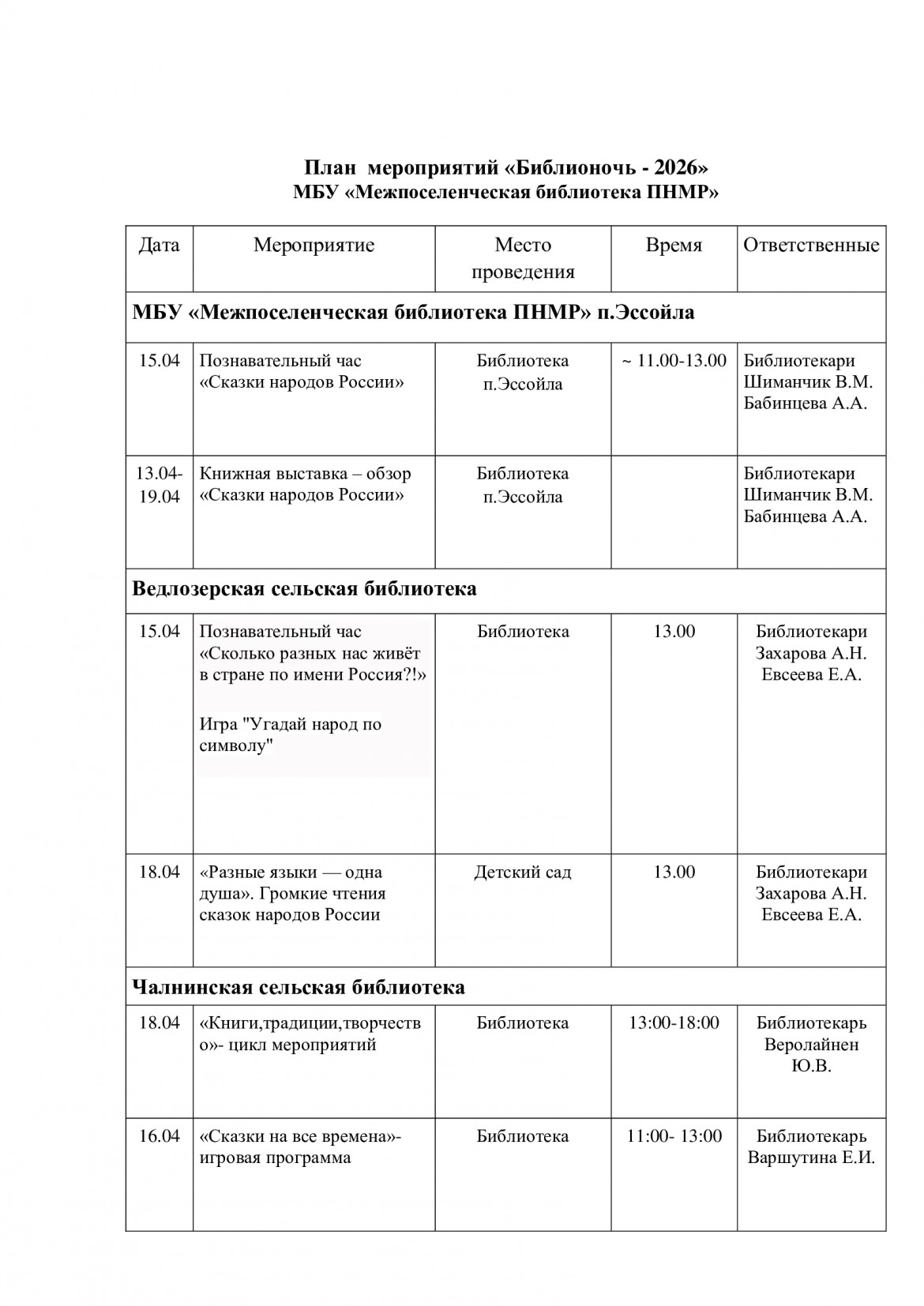 План мероприятий «Библионочь - 2026»
МБУ «Межпоселенческая библиотека ПНМР»

| Дата | Мероприятие | Место проведения | Время | Ответственные |
|---|---|---|---|---|
| МБУ «Межпоселенческая библиотека ПНМР» п.Эссойла | | | | |
| 15.04 | Познавательный час «Сказки народов России» | Библиотека п.Эссойла | ~ 11.00-13.00 | Библиотекари Шиманчик В.М. Бабинцева А.А. |
| 13.04-19.04 | Книжная выставка – обзор «Сказки народов России» | Библиотека п.Эссойла | | Библиотекари Шиманчик В.М. Бабинцева А.А. |
| Ведлозерская сельская библиотека | | | | |
| 15.04 | Познавательный час «Сколько разных нас живёт в стране по имени Россия?!» Игра "Угадай народ по символу" | Библиотека | 13.00 | Библиотекари Захарова А.Н. Евсеева Е.А. |
| 18.04 | «Разные языки — одна душа». Громкие чтения сказок народов России | Детский сад | 13.00 | Библиотекари Захарова А.Н. Евсеева Е.А. |
| Чалнинская сельская библиотека | | | | |
| 18.04 | «Книги,традиции,творчество»- цикл мероприятий | Библиотека | 13:00-18:00 | Библиотекарь Веролайнен Ю.В. |
| 16.04 | «Сказки на все времена»- игровая программа | Библиотека | 11:00- 13:00 | Библиотекарь Варшутина Е.И. |